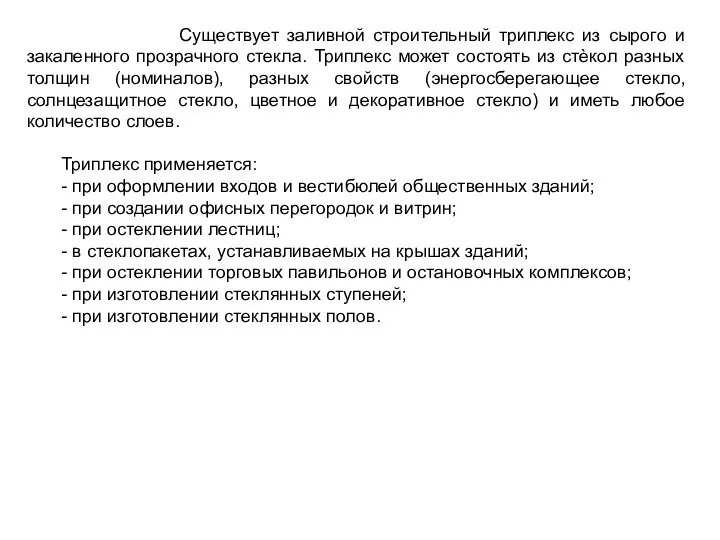 Существует заливной строительный триплекс из сырого и закаленного прозрачного стекла. Триплекс может состоять из стѐкол разных толщин (номиналов), разных свойств (энергосберегающее стекло, солнцезащитное стекло, цветное и декоративное стекло) и иметь любое количество слоев.

Триплекс применяется:
- при оформлении входов и вестибюлей общественных зданий;
- при создании офисных перегородок и витрин;
- при остеклении лестниц;
- в стеклопакетах, устанавливаемых на крышах зданий;
- при остеклении торговых павильонов и остановочных комплексов;
- при изготовлении стеклянных ступеней;
- при изготовлении стеклянных полов.